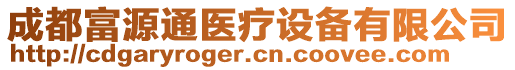 成都富源通医疗设备有限公司
http://cdgaryroger.cn.coovee.com